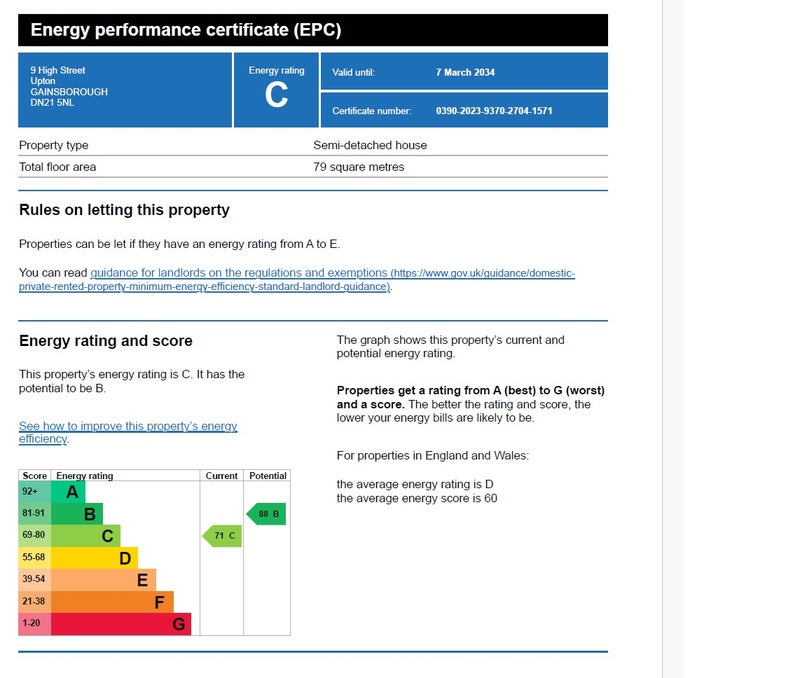 Energy performance certificate (EPC)

9 High Street
Upton
GAINSBOROUGH
DN21 5NL

Energy rating
C

Valid until: 7 March 2034

Certificate number: 0390-2023-9370-2704-1571

| Property type | Semi-detached house |
|---|---|
| Total floor area | 79 square metres |

Rules on letting this property

Properties can be let if they have an energy rating from A to E.

You can read guidance for landlords on the regulations and exemptions (https://www.gov.uk/guidance/domestic-private-rented-property-minimum-energy-efficiency-standard-landlord-guidance).

Energy rating and score

This property's energy rating is C. It has the potential to be B.

See how to improve this property's energy efficiency.

| Score | Energy rating | Current | Potential |
|---|---|---|---|
| 92+ | A | | |
| 81-91 | B | | 88 B |
| 69-80 | C | 71 C | |
| 55-68 | D | | |
| 39-54 | E | | |
| 21-38 | F | | |
| 1-20 | G | | |

The graph shows this property's current and potential energy rating.

Properties get a rating from A (best) to G (worst) and a score. The better the rating and score, the lower your energy bills are likely to be.

For properties in England and Wales:

the average energy rating is D
the average energy score is 60